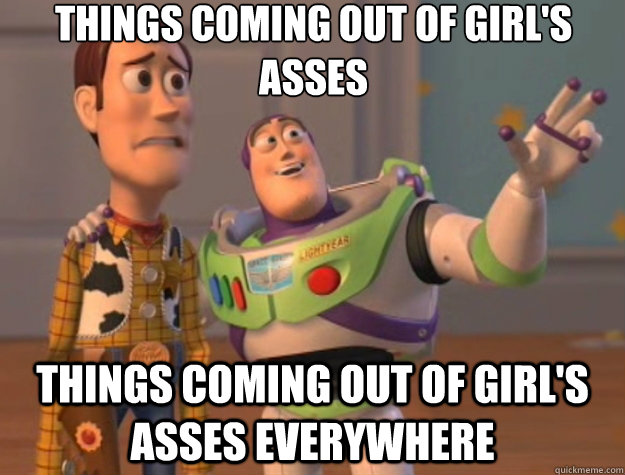 THINGS COMING OUT OF GIRL'S ASSES

LIGHTYEAR

THINGS COMING OUT OF GIRL'S ASSES EVERYWHERE

quickmeme.com